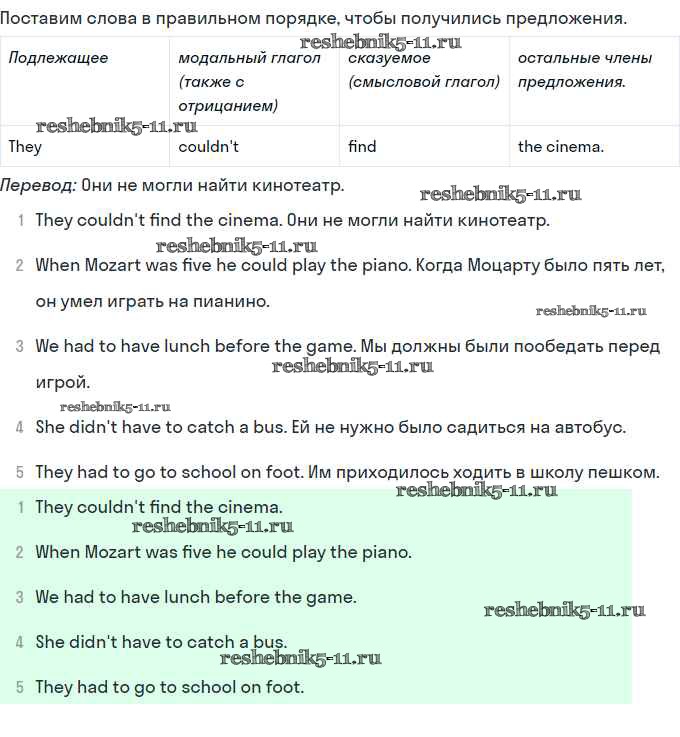 Поставим слова в правильном порядке, чтобы получились предложения.

reshebnik5-11.ru

| Подлежащее | модальный глагол (также с отрицанием) | сказуемое (смысловой глагол) | остальные члены предложения. |
|---|---|---|---|
| They | couldn't | find | the cinema. |

reshebnik5-11.ru

Перевод: Они не могли найти кинотеатр.

reshebnik5-11.ru

1 They couldn't find the cinema. Они не могли найти кинотеатр.

reshebnik5-11.ru

2 When Mozart was five he could play the piano. Когда Моцарту было пять лет, он умел играть на пианино.

reshebnik5-11.ru

3 We had to have lunch before the game. Мы должны были пообедать перед игрой.

reshebnik5-11.ru

reshebnik5-11.ru

4 She didn't have to catch a bus. Ей не нужно было садиться на автобус.

5 They had to go to school on foot. Им приходилось ходить в школу пешком.

reshebnik5-11.ru

1 They couldn't find the cinema.

reshebnik5-11.ru

2 When Mozart was five he could play the piano.

3 We had to have lunch before the game.

reshebnik5-11.ru

4 She didn't have to catch a bus.

reshebnik5-11.ru

5 They had to go to school on foot.